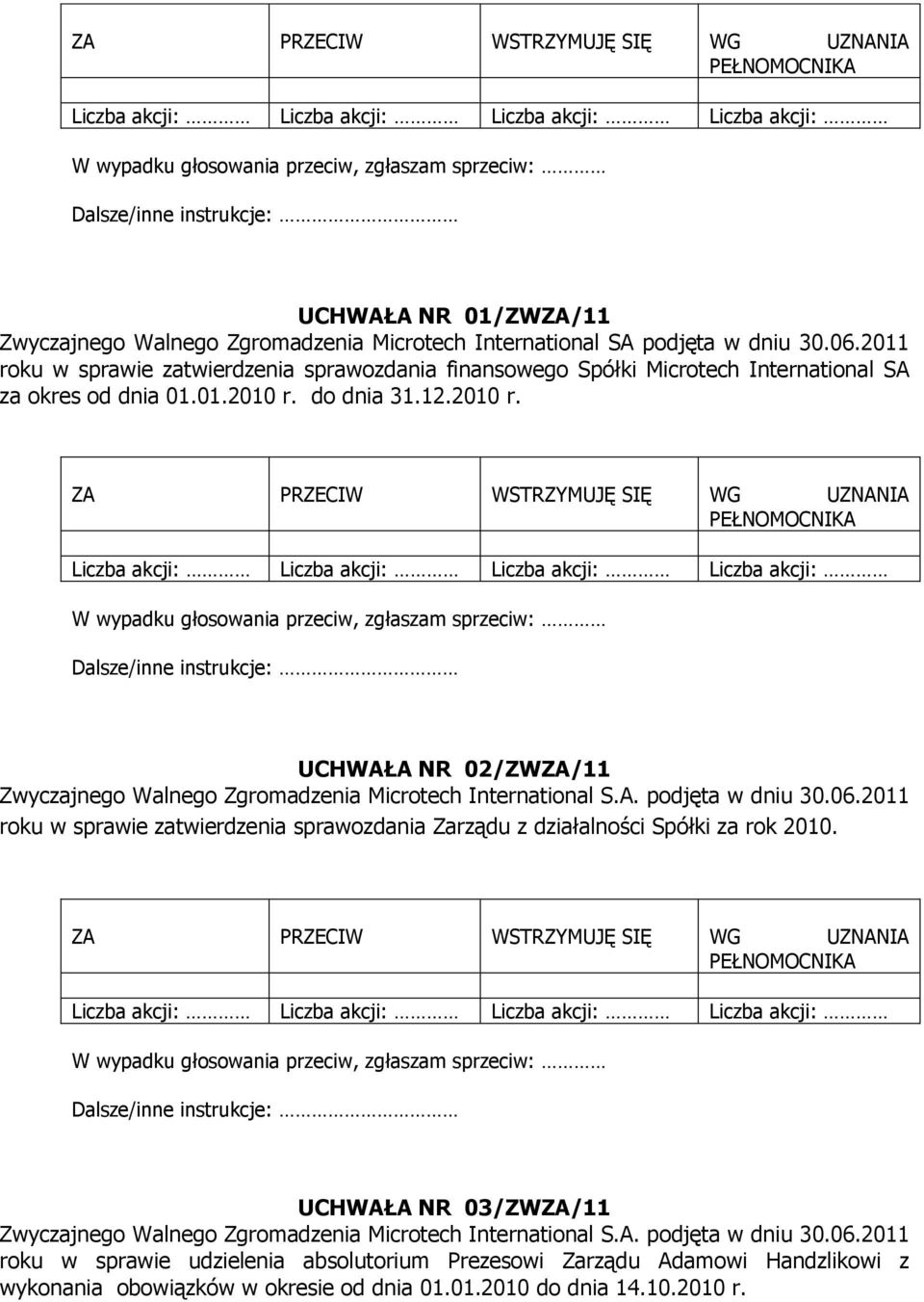 | ZA | PRZECIW | WSTRZYMUJĘ SIĘ | WG UZNANIA PEŁNOMOCNIKA |
|---|---|---|---|
| Liczba akcji: ……… | Liczba akcji: ……… | Liczba akcji: ……… | Liczba akcji: ……… |

W wypadku głosowania przeciw, zgłaszam sprzeciw: ………

Dalsze/inne instrukcje: ……………………

UCHWAŁA NR 01/ZWZA/11
Zwyczajnego Walnego Zgromadzenia Microtech International SA podjęta w dniu 30.06.2011 roku w sprawie zatwierdzenia sprawozdania finansowego Spółki Microtech International SA za okres od dnia 01.01.2010 r. do dnia 31.12.2010 r.

| ZA | PRZECIW | WSTRZYMUJĘ SIĘ | WG UZNANIA PEŁNOMOCNIKA |
|---|---|---|---|
| Liczba akcji: ……… | Liczba akcji: ……… | Liczba akcji: ……… | Liczba akcji: ……… |

W wypadku głosowania przeciw, zgłaszam sprzeciw: ………

Dalsze/inne instrukcje: ……………………

UCHWAŁA NR 02/ZWZA/11
Zwyczajnego Walnego Zgromadzenia Microtech International S.A. podjęta w dniu 30.06.2011 roku w sprawie zatwierdzenia sprawozdania Zarządu z działalności Spółki za rok 2010.

| ZA | PRZECIW | WSTRZYMUJĘ SIĘ | WG UZNANIA PEŁNOMOCNIKA |
|---|---|---|---|
| Liczba akcji: ……… | Liczba akcji: ……… | Liczba akcji: ……… | Liczba akcji: ……… |

W wypadku głosowania przeciw, zgłaszam sprzeciw: ………

Dalsze/inne instrukcje: ……………………

UCHWAŁA NR 03/ZWZA/11
Zwyczajnego Walnego Zgromadzenia Microtech International S.A. podjęta w dniu 30.06.2011 roku w sprawie udzielenia absolutorium Prezesowi Zarządu Adamowi Handzlikowi z wykonania obowiązków w okresie od dnia 01.01.2010 do dnia 14.10.2010 r.